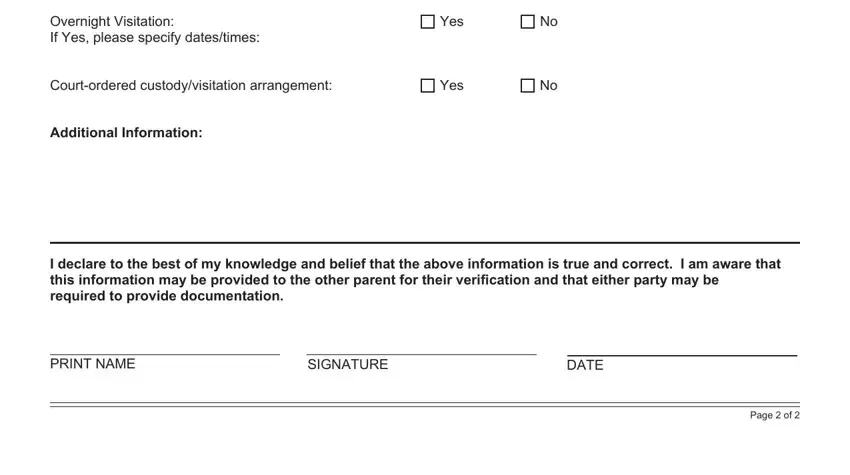 Overnight Visitation: ☐ Yes ☐ No
If Yes, please specify dates/times:

Court-ordered custody/visitation arrangement: ☐ Yes ☐ No

Additional Information:

I declare to the best of my knowledge and belief that the above information is true and correct. I am aware that this information may be provided to the other parent for their verification and that either party may be required to provide documentation.

PRINT NAME SIGNATURE DATE

Page 2 of 2